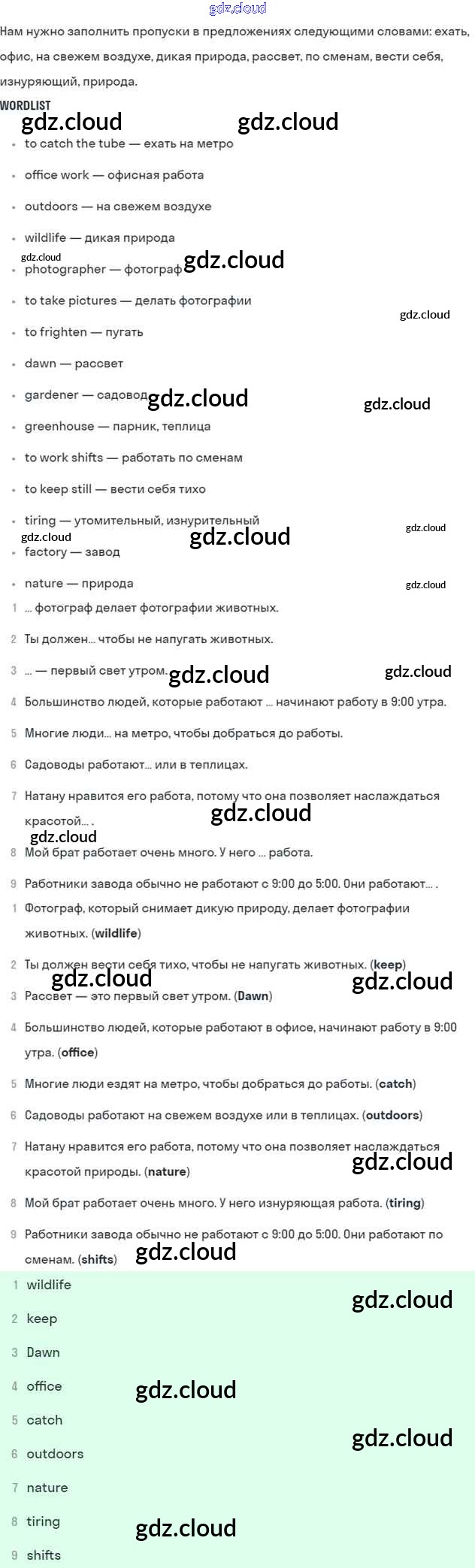 gdz.cloud

Нам нужно заполнить пропуски в предложениях следующими словами: ехать, офис, на свежем воздухе, дикая природа, рассвет, по сменам, вести себя, изнуряющий, природа.

WORDLIST

gdz.cloud gdz.cloud

- to catch the tube — ехать на метро
- office work — офисная работа
- outdoors — на свежем воздухе
- wildlife — дикая природа

gdz.cloud

- photographer — фотограф

gdz.cloud

- to take pictures — делать фотографии

gdz.cloud

- to frighten — пугать
- dawn — рассвет
- gardener — садовод

gdz.cloud gdz.cloud

- greenhouse — парник, теплица
- to work shifts — работать по сменам
- to keep still — вести себя тихо
- tiring — утомительный, изнурительный

gdz.cloud gdz.cloud gdz.cloud

- factory — завод
- nature — природа

gdz.cloud

1 ... фотограф делает фотографии животных.
2 Ты должен... чтобы не напугать животных.
3 ... — первый свет утром.

gdz.cloud gdz.cloud

4 Большинство людей, которые работают ... начинают работу в 9:00 утра.
5 Многие люди... на метро, чтобы добраться до работы.
6 Садоводы работают... или в теплицах.
7 Натану нравится его работа, потому что она позволяет наслаждаться красотой... .

gdz.cloud gdz.cloud

8 Мой брат работает очень много. У него ... работа.
9 Работники завода обычно не работают с 9:00 до 5:00. Они работают... .
1 Фотограф, который снимает дикую природу, делает фотографии животных. (wildlife)
2 Ты должен вести себя тихо, чтобы не напугать животных. (keep)

gdz.cloud gdz.cloud

3 Рассвет — это первый свет утром. (Dawn)
4 Большинство людей, которые работают в офисе, начинают работу в 9:00 утра. (office)
5 Многие люди ездят на метро, чтобы добраться до работы. (catch)
6 Садоводы работают на свежем воздухе или в теплицах. (outdoors)
7 Натану нравится его работа, потому что она позволяет наслаждаться красотой природы. (nature)

gdz.cloud

8 Мой брат работает очень много. У него изнуряющая работа. (tiring)
9 Работники завода обычно не работают с 9:00 до 5:00. Они работают по сменам. (shifts)

gdz.cloud

1 wildlife

gdz.cloud

2 keep
3 Dawn
4 office

gdz.cloud

5 catch

gdz.cloud

6 outdoors
7 nature
8 tiring

gdz.cloud

9 shifts